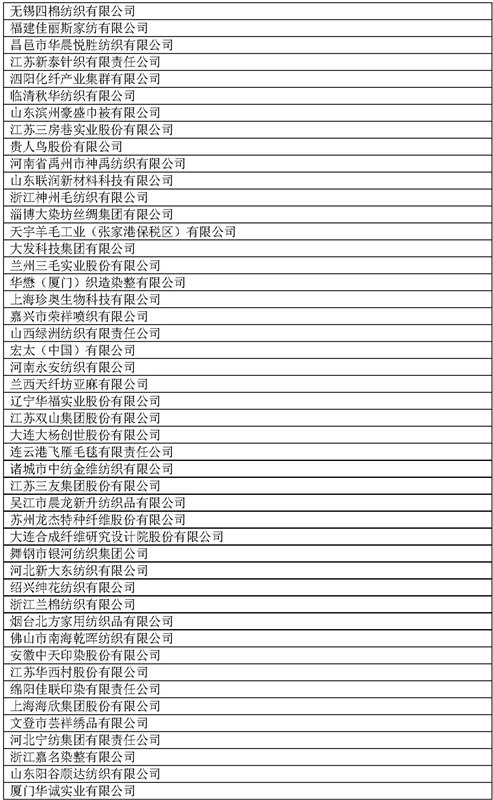 | 无锡四棉纺织有限公司 |
|---|
| 福建佳丽斯家纺有限公司 |
| 昌邑市华晨悦胜纺织有限公司 |
| 江苏新泰针织有限责任公司 |
| 泗阳化纤产业集群有限公司 |
| 临清秋华纺织有限公司 |
| 山东滨州豪盛巾被有限公司 |
| 江苏三房巷实业股份有限公司 |
| 贵人鸟股份有限公司 |
| 河南省禹州市神禹纺织有限公司 |
| 山东联润新材料科技有限公司 |
| 浙江神州毛纺织有限公司 |
| 淄博大染坊丝绸集团有限公司 |
| 天宇羊毛工业（张家港保税区）有限公司 |
| 大发科技集团有限公司 |
| 兰州三毛实业股份有限公司 |
| 华懋（厦门）织造染整有限公司 |
| 上海珍奥生物科技有限公司 |
| 嘉兴市荣祥喷织有限公司 |
| 山西绿洲纺织有限责任公司 |
| 宏太（中国）有限公司 |
| 河南永安纺织有限公司 |
| 兰西天纤坊亚麻有限公司 |
| 辽宁华福实业股份有限公司 |
| 江苏双山集团股份有限公司 |
| 大连大杨创世股份有限公司 |
| 连云港飞雁毛毯有限责任公司 |
| 诸城市中纺金维纺织有限公司 |
| 江苏三友集团股份有限公司 |
| 吴江市晨龙新升纺织品有限公司 |
| 苏州龙杰特种纤维股份有限公司 |
| 大连合成纤维研究设计院股份有限公司 |
| 舞钢市银河纺织集团公司 |
| 河北新大东纺织有限公司 |
| 绍兴绅花纺织有限公司 |
| 浙江兰棉纺织有限公司 |
| 烟台北方家用纺织品有限公司 |
| 佛山市南海乾晖纺织有限公司 |
| 安徽中天印染股份有限公司 |
| 江苏华西村股份有限公司 |
| 绵阳佳联印染有限责任公司 |
| 上海海欣集团股份有限公司 |
| 文登市芸祥绣品有限公司 |
| 河北宁纺集团有限责任公司 |
| 浙江嘉名染整有限公司 |
| 山东阳谷顺达纺织有限公司 |
| 厦门华诚实业有限公司 |